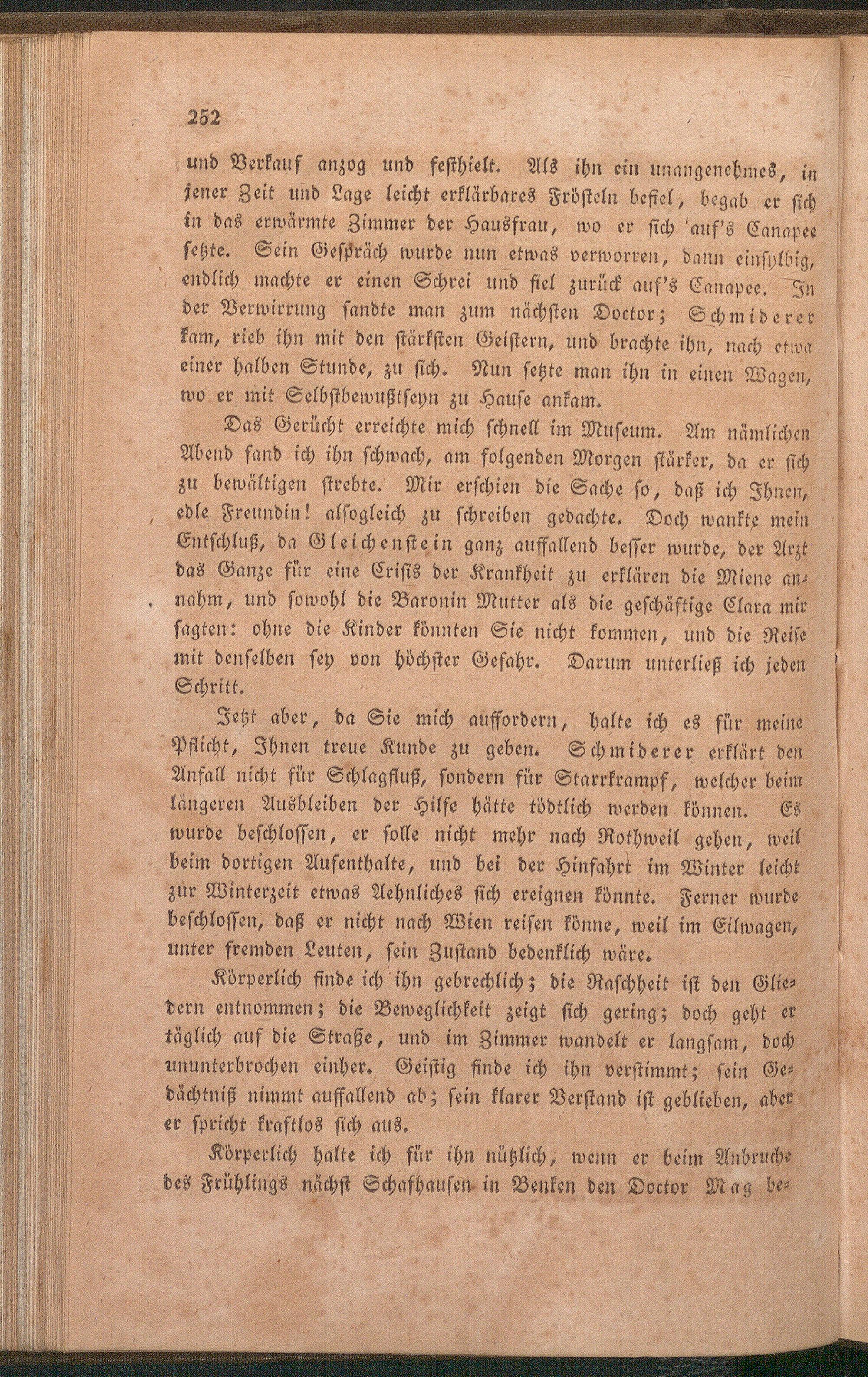 252

und Verkauf anzog und festhielt. Als ihn ein unangenehmes, in jener Zeit und Lage leicht erklärbares Frösteln befiel, begab er sich in das erwärmte Zimmer der Hausfrau, wo er sich auf's Canapee setzte. Sein Gespräch wurde nun etwas verworren, dann einsylbig, endlich machte er einen Schrei und fiel zurück auf's Canapee. In der Verwirrung sandte man zum nächsten Doctor; Schmiderer kam, rieb ihn mit den stärksten Geistern, und brachte ihn, nach etwa einer halben Stunde, zu sich. Nun setzte man ihn in einen Wagen, wo er mit Selbstbewußtseyn zu Hause ankam.

Das Gerücht erreichte mich schnell im Museum. Am nämlichen Abend fand ich ihn schwach, am folgenden Morgen stärker, da er sich zu bewältigen strebte. Mir erschien die Sache so, daß ich Ihnen, edle Freundin! alsogleich zu schreiben gedachte. Doch wankte mein Entschluß, da Gleichenstein ganz auffallend besser wurde, der Arzt das Ganze für eine Crisis der Krankheit zu erklären die Miene annahm, und sowohl die Baronin Mutter als die geschäftige Clara mir sagten: ohne die Kinder könnten Sie nicht kommen, und die Reise mit denselben sey von höchster Gefahr. Darum unterließ ich jeden Schritt.

Jetzt aber, da Sie mich auffordern, halte ich es für meine Pflicht, Ihnen treue Kunde zu geben. Schmiderer erklärt den Anfall nicht für Schlagfluß, sondern für Starrkrampf, welcher beim längeren Ausbleiben der Hilfe hätte tödtlich werden können. Es wurde beschlossen, er solle nicht mehr nach Rothweil gehen, weil beim dortigen Aufenthalte, und bei der Hinfahrt im Winter leicht zur Winterzeit etwas Aehnliches sich ereignen könnte. Ferner wurde beschlossen, daß er nicht nach Wien reisen könne, weil im Eilwagen, unter fremden Leuten, sein Zustand bedenklich wäre.

Körperlich finde ich ihn gebrechlich; die Raschheit ist den Gliedern entnommen; die Beweglichkeit zeigt sich gering; doch geht er täglich auf die Straße, und im Zimmer wandelt er langsam, doch ununterbrochen einher. Geistig finde ich ihn verstimmt; sein Gedächtniß nimmt auffallend ab; sein klarer Verstand ist geblieben, aber er spricht kraftlos sich aus.

Körperlich halte ich für ihn nützlich, wenn er beim Anbruche des Frühlings nächst Schafhausen in Benken den Doctor Mag be-